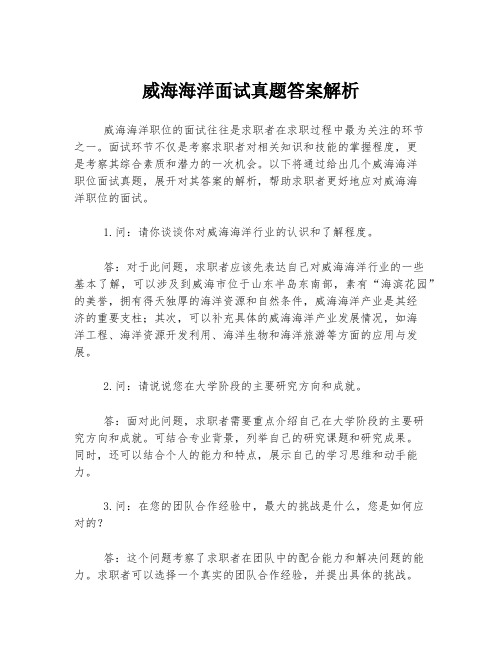 威海海洋面试真题答案解析

威海海洋职位的面试往往是求职者在求职过程中最为关注的环节之一。面试环节不仅是考察求职者对相关知识和技能的掌握程度，更是考察其综合素质和潜力的一次机会。以下将通过给出几个威海海洋职位面试真题，展开对其答案的解析，帮助求职者更好地应对威海海洋职位的面试。

1.问：请你谈谈你对威海海洋行业的认识和了解程度。

答：对于此问题，求职者应该先表达自己对威海海洋行业的一些基本了解，可以涉及到威海市位于山东半岛东南部，素有“海滨花园”的美誉，拥有得天独厚的海洋资源和自然条件，威海海洋产业是其经济的重要支柱；其次，可以补充具体的威海海洋产业发展情况，如海洋工程、海洋资源开发利用、海洋生物和海洋旅游等方面的应用与发展。

2.问：请说说您在大学阶段的主要研究方向和成就。

答：面对此问题，求职者需要重点介绍自己在大学阶段的主要研究方向和成就。可结合专业背景，列举自己的研究课题和研究成果。同时，还可以结合个人的能力和特点，展示自己的学习思维和动手能力。

3.问：在您的团队合作经验中，最大的挑战是什么，您是如何应对的？

答：这个问题考察了求职者在团队中的配合能力和解决问题的能力。求职者可以选择一个真实的团队合作经验，并提出具体的挑战。